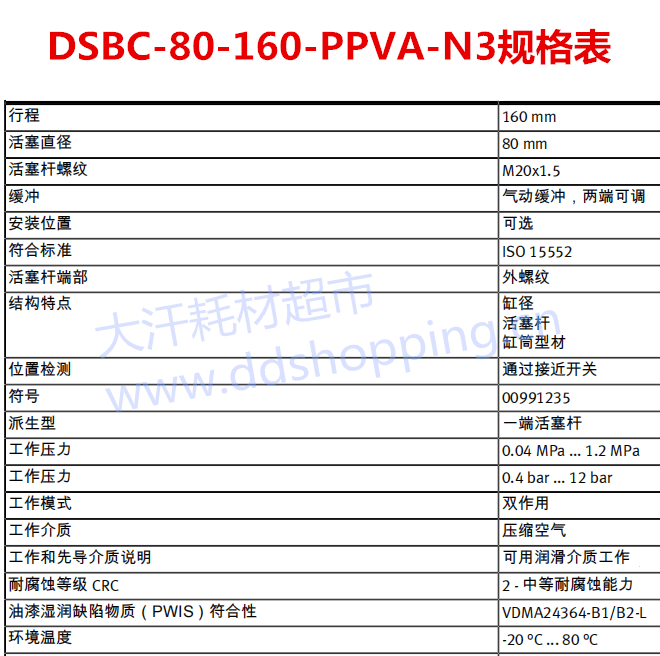 DSBC-80-160-PPVA-N3规格表

| 行程 | 160 mm |
|---|---|
| 活塞直径 | 80 mm |
| 活塞杆螺纹 | M20x1.5 |
| 缓冲 | 气动缓冲，两端可调 |
| 安装位置 | 可选 |
| 符合标准 | ISO 15552 |
| 活塞杆端部 | 外螺纹 |
| 结构特点 | 缸径 活塞杆 缸筒型材 |
| 位置检测 | 通过接近开关 |
| 符号 | 00991235 |
| 派生型 | 一端活塞杆 |
| 工作压力 | 0.04 MPa ... 1.2 MPa |
| 工作压力 | 0.4 bar ... 12 bar |
| 工作模式 | 双作用 |
| 工作介质 | 压缩空气 |
| 工作和先导介质说明 | 可用润滑介质工作 |
| 耐腐蚀等级 CRC | 2 - 中等耐腐蚀能力 |
| 油漆湿润缺陷物质（PWIS）符合性 | VDMA24364-B1/B2-L |
| 环境温度 | -20 °C ... 80 °C |

大汗耗材超市
www.ddshopping.cn